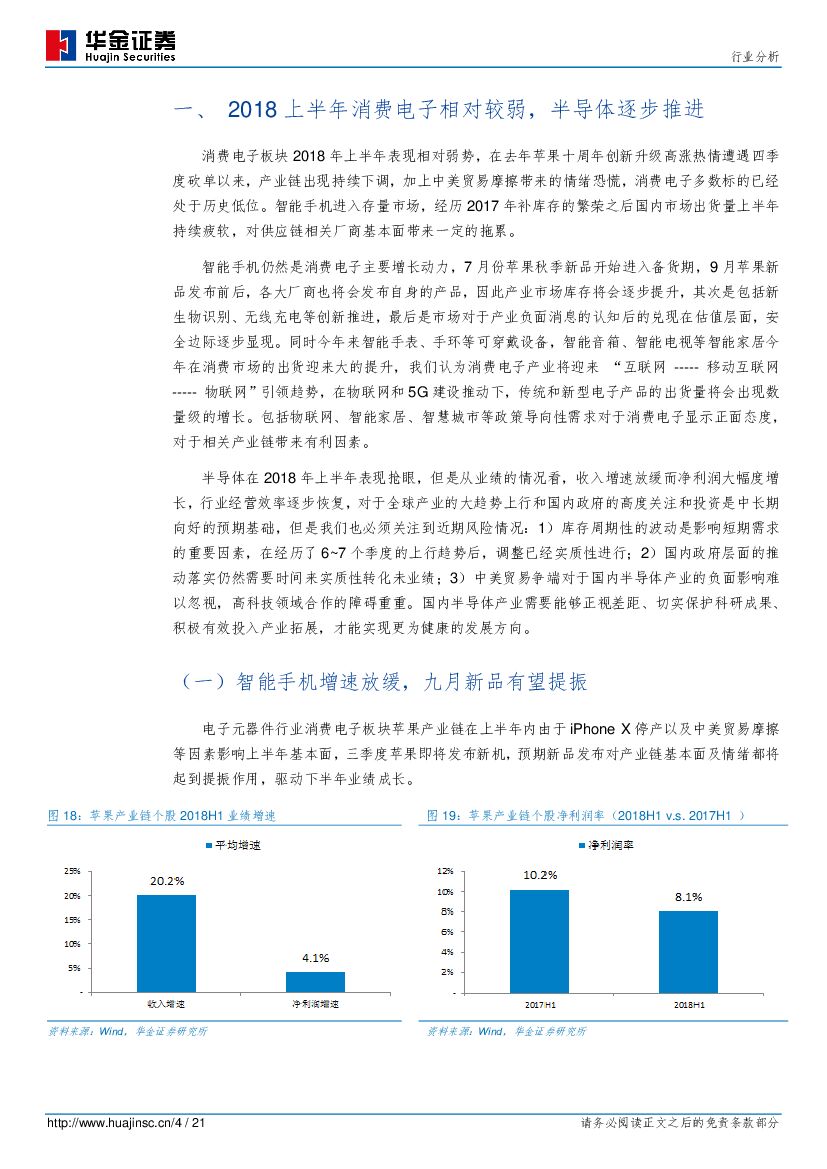 华金证券
Huajin Securities

行业分析

一、 2018 上半年消费电子相对较弱，半导体逐步推进

消费电子板块 2018 年上半年表现相对弱势，在去年苹果十周年创新升级高涨热情遭遇四季度砍单以来，产业链出现持续下调，加上中美贸易摩擦带来的情绪恐慌，消费电子多数标的已经处于历史低位。智能手机进入存量市场，经历 2017 年补库存的繁荣之后国内市场出货量上半年持续疲软，对供应链相关厂商基本面带来一定的拖累。

智能手机仍然是消费电子主要增长动力，7 月份苹果秋季新品开始进入备货期，9 月苹果新品发布前后，各大厂商也将会发布自身的产品，因此产业市场库存将会逐步提升，其次是包括新生物识别、无线充电等创新推进，最后是市场对于产业负面消息的认知后的兑现在估值层面，安全边际逐步显现。同时今年来智能手表、手环等可穿戴设备，智能音箱、智能电视等智能家居今年在消费市场的出货迎来大的提升，我们认为消费电子产业将迎来 “互联网 ----- 移动互联网 ----- 物联网”引领趋势，在物联网和 5G 建设推动下，传统和新型电子产品的出货量将会出现数量级的增长。包括物联网、智能家居、智慧城市等政策导向性需求对于消费电子显示正面态度，对于相关产业链带来有利因素。

半导体在 2018 年上半年表现抢眼，但是从业绩的情况看，收入增速放缓而净利润大幅度增长，行业经营效率逐步恢复，对于全球产业的大趋势上行和国内政府的高度关注和投资是中长期向好的预期基础，但是我们也必须关注到近期风险情况：1）库存周期性的波动是影响短期需求的重要因素，在经历了 6~7 个季度的上行趋势后，调整已经实质性进行；2）国内政府层面的推动落实仍然需要时间来实质性转化未业绩；3）中美贸易争端对于国内半导体产业的负面影响难以忽视，高科技领域合作的障碍重重。国内半导体产业需要能够正视差距、切实保护科研成果、积极有效投入产业拓展，才能实现更为健康的发展方向。

（一）智能手机增速放缓，九月新品有望提振

电子元器件行业消费电子板块苹果产业链在上半年内由于 iPhone X 停产以及中美贸易摩擦等因素影响上半年基本面，三季度苹果即将发布新机，预期新品发布对产业链基本面及情绪都将起到提振作用，驱动下半年业绩成长。

图 18：苹果产业链个股 2018H1 业绩增速

平均增速

25%
20%
15%
10%
5%
-

20.2%
4.1%

收入增速
净利润增速

资料来源：Wind，华金证券研究所

图 19：苹果产业链个股净利润率（2018H1 v.s. 2017H1 ）

净利润率

12%
10%
8%
6%
4%
2%
-

10.2%
8.1%

2017H1
2018H1

资料来源：Wind，华金证券研究所

http://www.huajinsc.cn/4 / 21

请务必阅读正文之后的免责条款部分